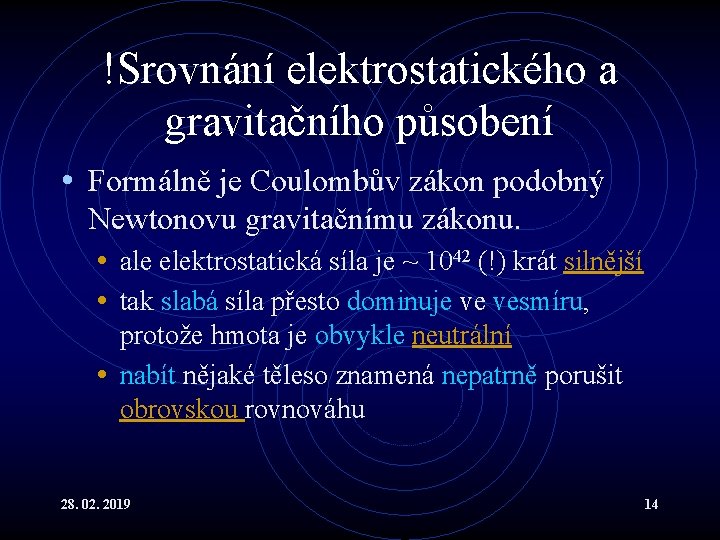 !Srovnání elektrostatického a gravitačního působení

• Formálně je Coulombův zákon podobný Newtonovu gravitačnímu zákonu.
  • ale elektrostatická síla je ~ $10^{42}$ (!) krát silnější
  • tak slabá síla přesto dominuje ve vesmíru, protože hmota je obvykle neutrální
  • nabít nějaké těleso znamená nepatrně porušit obrovskou rovnováhu

28. 02. 2019

14